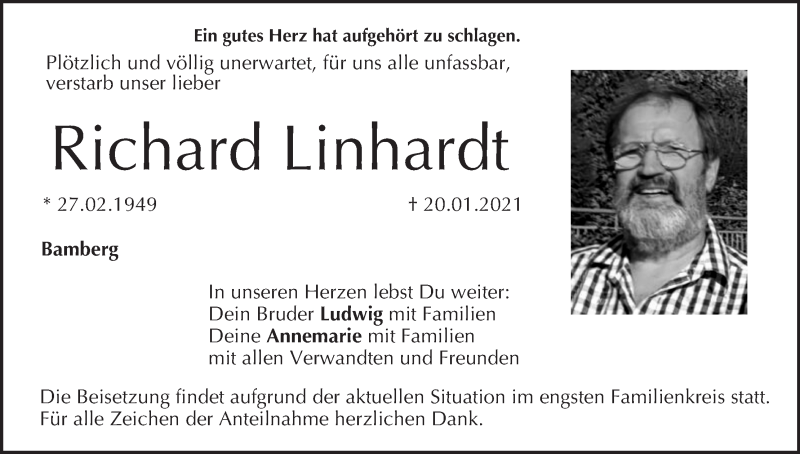 Ein gutes Herz hat aufgehört zu schlagen.

Plötzlich und völlig unerwartet, für uns alle unfassbar, verstarb unser lieber

Richard Linhardt

* 27.02.1949 † 20.01.2021

Bamberg

In unseren Herzen lebst Du weiter:
Dein Bruder Ludwig mit Familien
Deine Annemarie mit Familien
mit allen Verwandten und Freunden

Die Beisetzung findet aufgrund der aktuellen Situation im engsten Familienkreis statt. Für alle Zeichen der Anteilnahme herzlichen Dank.